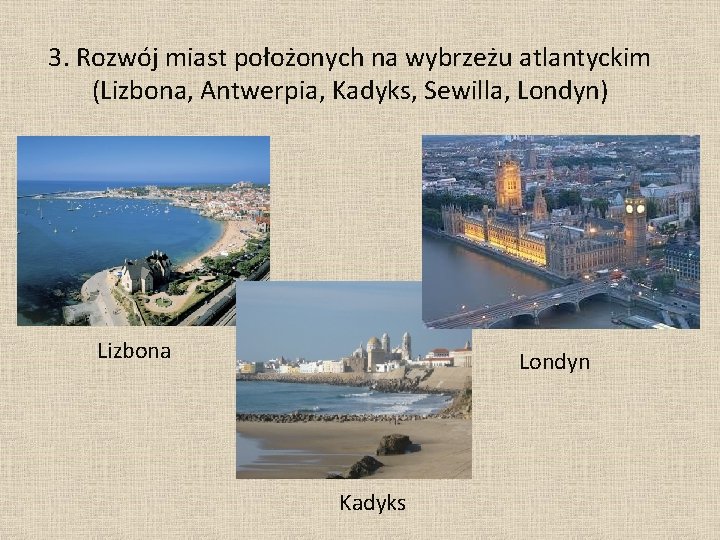 3. Rozwój miast położonych na wybrzeżu atlantyckim (Lizbona, Antwerpia, Kadyks, Sewilla, Londyn)

Lizbona

Londyn

Kadyks